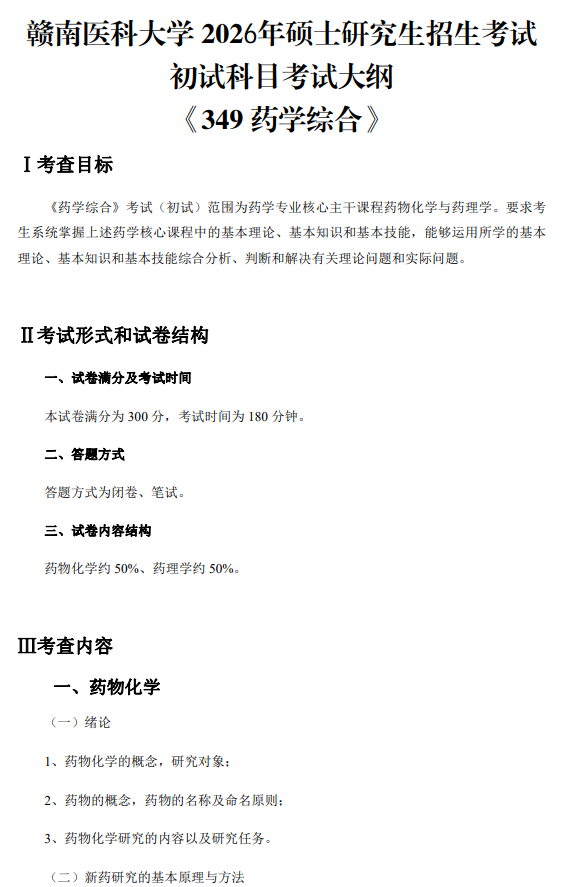 赣南医科大学 2026年硕士研究生招生考试
初试科目考试大纲
《349 药学综合》

Ⅰ考查目标

《药学综合》考试（初试）范围为药学专业核心主干课程药物化学与药理学。要求考生系统掌握上述药学核心课程中的基本理论、基本知识和基本技能，能够运用所学的基本理论、基本知识和基本技能综合分析、判断和解决有关理论问题和实际问题。

Ⅱ考试形式和试卷结构

一、试卷满分及考试时间

本试卷满分为 300 分，考试时间为 180 分钟。

二、答题方式

答题方式为闭卷、笔试。

三、试卷内容结构

药物化学约 50%、药理学约 50%。

Ⅲ考查内容

一、药物化学

（一）绪论

1、药物化学的概念，研究对象；

2、药物的概念，药物的名称及命名原则；

3、药物化学研究的内容以及研究任务。

（二）新药研究的基本原理与方法